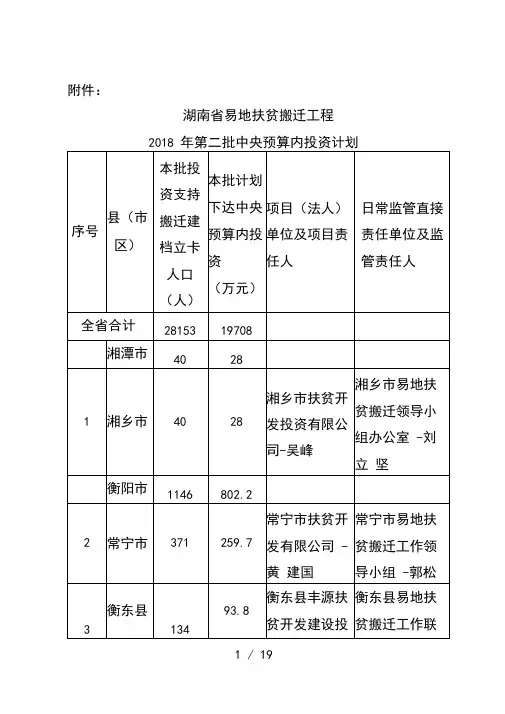 附件：

湖南省易地扶贫搬迁工程

2018 年第二批中央预算内投资计划

| 序号 | 县（市区） | 本批投资支持搬迁建档立卡人口（人） | 本批计划下达中央预算内投资（万元） | 项目（法人）单位及项目责任人 | 日常监管直接责任单位及监管责任人 |
|---|---|---|---|---|---|
| 全省合计 | | 28153 | 19708 | | |
| | 湘潭市 | 40 | 28 | | |
| 1 | 湘乡市 | 40 | 28 | 湘乡市扶贫开发投资有限公司-吴峰 | 湘乡市易地扶贫搬迁领导小组办公室 -刘立 坚 |
| | 衡阳市 | 1146 | 802.2 | | |
| 2 | 常宁市 | 371 | 259.7 | 常宁市扶贫开发有限公司 -黄 建国 | 常宁市易地扶贫搬迁工作领导小组 -郭松 |
| 3 | 衡东县 | 134 | 93.8 | 衡东县丰源扶贫开发建设投 | 衡东县易地扶贫搬迁工作联 |

1 / 19